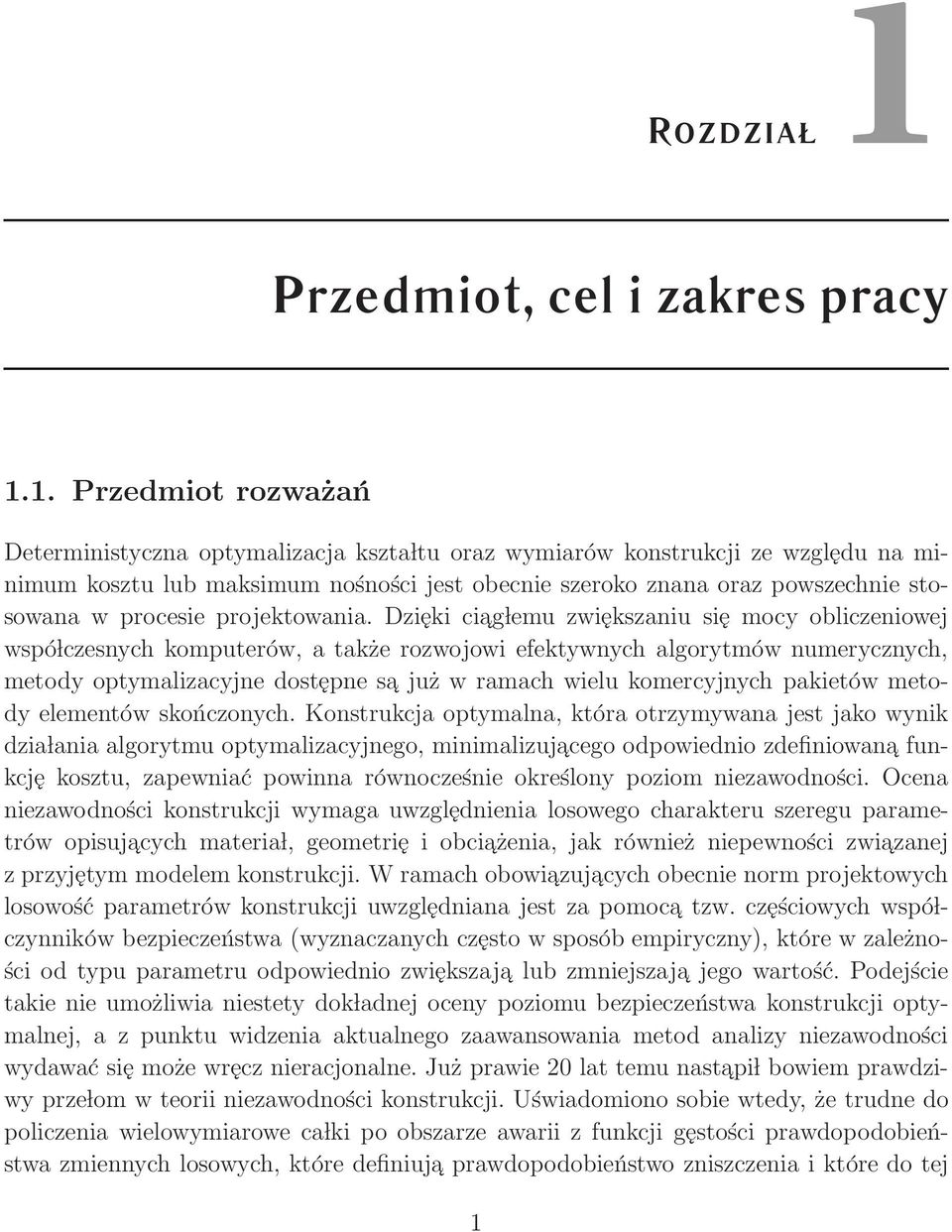 Rozdział 1

Przedmiot, cel i zakres pracy

1.1. Przedmiot rozważań

Deterministyczna optymalizacja kształtu oraz wymiarów konstrukcji ze względu na minimum kosztu lub maksimum nośności jest obecnie szeroko znana oraz powszechnie stosowana w procesie projektowania. Dzięki ciągłemu zwiększaniu się mocy obliczeniowej współczesnych komputerów, a także rozwojowi efektywnych algorytmów numerycznych, metody optymalizacyjne dostępne są już w ramach wielu komercyjnych pakietów metody elementów skończonych. Konstrukcja optymalna, która otrzymywana jest jako wynik działania algorytmu optymalizacyjnego, minimalizującego odpowiednio zdefiniowaną funkcję kosztu, zapewniać powinna równocześnie określony poziom niezawodności. Ocena niezawodności konstrukcji wymaga uwzględnienia losowego charakteru szeregu parametrów opisujących materiał, geometrię i obciążenia, jak również niepewności związanej z przyjętym modelem konstrukcji. W ramach obowiązujących obecnie norm projektowych losowość parametrów konstrukcji uwzględniana jest za pomocą tzw. częściowych współczynników bezpieczeństwa (wyznaczanych często w sposób empiryczny), które w zależności od typu parametru odpowiednio zwiększają lub zmniejszają jego wartość. Podejście takie nie umożliwia niestety dokładnej oceny poziomu bezpieczeństwa konstrukcji optymalnej, a z punktu widzenia aktualnego zaawansowania metod analizy niezawodności wydawać się może wręcz nieracjonalne. Już prawie 20 lat temu nastąpił bowiem prawdziwy przełom w teorii niezawodności konstrukcji. Uświadomiono sobie wtedy, że trudne do policzenia wielowymiarowe całki po obszarze awarii z funkcji gęstości prawdopodobieństwa zmiennych losowych, które definiują prawdopodobieństwo zniszczenia i które do tej

1